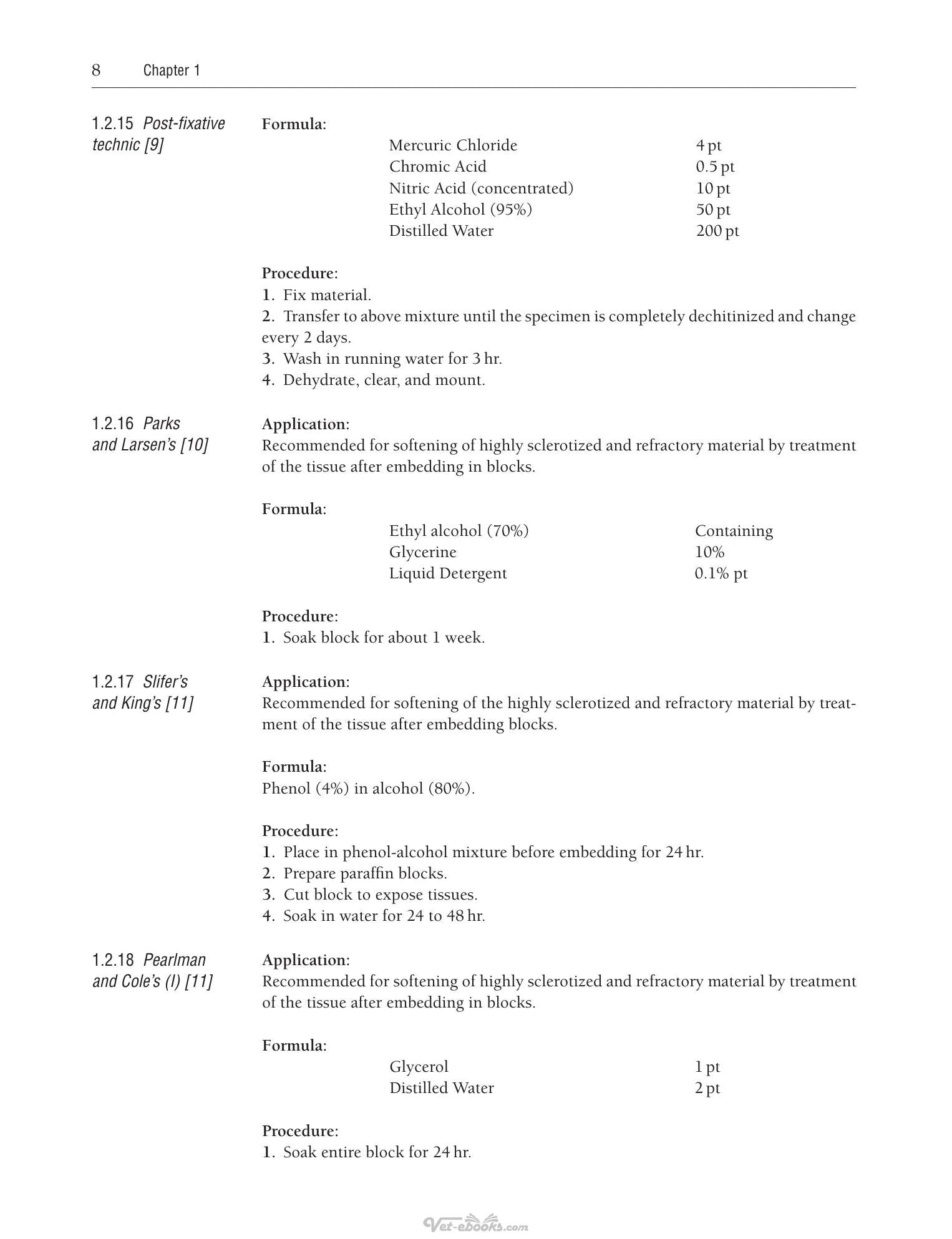 8 Chapter 1

1.2.15 Post-fixative technic [9]

Formula:

Mercuric Chloride 4 pt
Chromic Acid 0.5 pt
Nitric Acid (concentrated) 10 pt
Ethyl Alcohol (95%) 50 pt
Distilled Water 200 pt

Procedure:
1. Fix material.
2. Transfer to above mixture until the specimen is completely dechitinized and change every 2 days.
3. Wash in running water for 3 hr.
4. Dehydrate, clear, and mount.

1.2.16 Parks and Larsen's [10]

Application:
Recommended for softening of highly sclerotized and refractory material by treatment of the tissue after embedding in blocks.

Formula:

Ethyl alcohol (70%) Containing
Glycerine 10%
Liquid Detergent 0.1% pt

Procedure:
1. Soak block for about 1 week.

1.2.17 Slifer's and King's [11]

Application:
Recommended for softening of the highly sclerotized and refractory material by treatment of the tissue after embedding blocks.

Formula:
Phenol (4%) in alcohol (80%).

Procedure:
1. Place in phenol-alcohol mixture before embedding for 24 hr.
2. Prepare paraffin blocks.
3. Cut block to expose tissues.
4. Soak in water for 24 to 48 hr.

1.2.18 Pearlman and Cole's (I) [11]

Application:
Recommended for softening of highly sclerotized and refractory material by treatment of the tissue after embedding in blocks.

Formula:

Glycerol 1 pt
Distilled Water 2 pt

Procedure:
1. Soak entire block for 24 hr.

Vet-ebooks.com